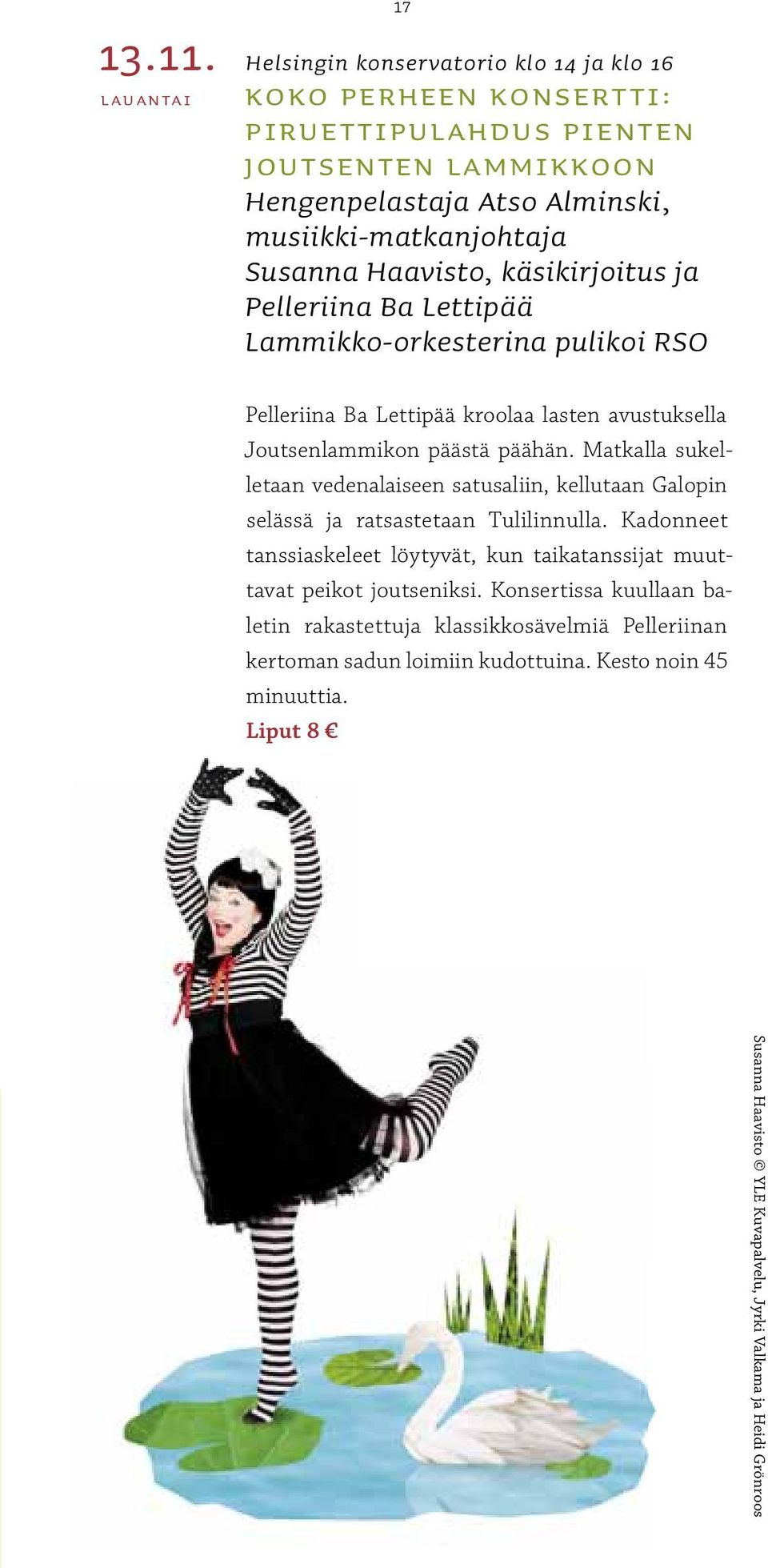 17

13.11.
LAUANTAI

Helsingin konservatorio klo 14 ja klo 16
KOKO PERHEEN KONSERTTI: PIRUETTIPULAHDUS PIENTEN JOUTSENTEN LAMMIKKOON
Hengenpelastaja Atso Alminski, musiikki-matkanjohtaja Susanna Haavisto, käsikirjoitus ja Pelleriina Ba Lettipää
Lammikko-orkesterina pulikoi RSO

Pelleriina Ba Lettipää kroolaa lasten avustuksella Joutsenlammikon päästä päähän. Matkalla sukelletaan vedenalaiseen satusaliin, kellutaan Galopin selässä ja ratsastetaan Tulilinnulla. Kadonneet tanssiaskeleet löytyvät, kun taikatanssijat muuttavat peikot joutseniksi. Konsertissa kuullaan baletin rakastettuja klassikkosävelmiä Pelleriinan kertoman sadun loimiin kudottuina. Kesto noin 45 minuuttia.
Liput 8 €

Susanna Haavisto © YLE Kuvapalvelu, Jyrki Valkama ja Heidi Grönroos